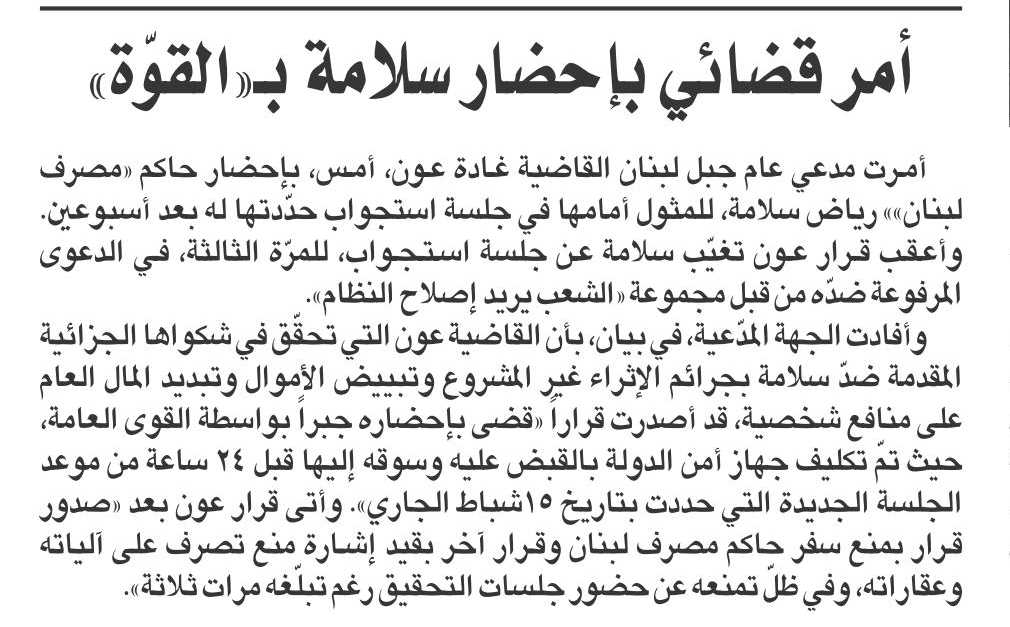 أمر قضائي بإحضار سلامة بـ«القوّة»

أمرت مدعي عام جبل لبنان القاضية غادة عون، أمس، بإحضار حاكم «مصرف لبنان» رياض سلامة، للمثول أمامها في جلسة استجواب حدّدتها له بعد أسبوعين. وأعقب قرار عون تغيّب سلامة عن جلسة استجواب، للمرّة الثالثة، في الدعوى المرفوعة ضدّه من قبل مجموعة «الشعب يريد إصلاح النظام».

وأفادت الجهة المدّعية، في بيان، بأن القاضية عون التي تحقّق في شكواها الجزائية المقدمة ضدّ سلامة بجرائم الإثراء غير المشروع وتبييض الأموال وتبديد المال العام على منافع شخصية، قد أصدرت قراراً «قضى بإحضاره جبراً بواسطة القوى العامة، حيث تمّ تكليف جهاز أمن الدولة بالقبض عليه وسوقه إليها قبل ٢٤ ساعة من موعد الجلسة الجديدة التي حددت بتاريخ ١٥شباط الجاري». وأتى قرار عون بعد «صدور قرار بمنع سفر حاكم مصرف لبنان وقرار آخر بقيد إشارة منع تصرف على آلياته وعقاراته، وفي ظلّ تمنعه عن حضور جلسات التحقيق رغم تبلّغه مرات ثلاثة».